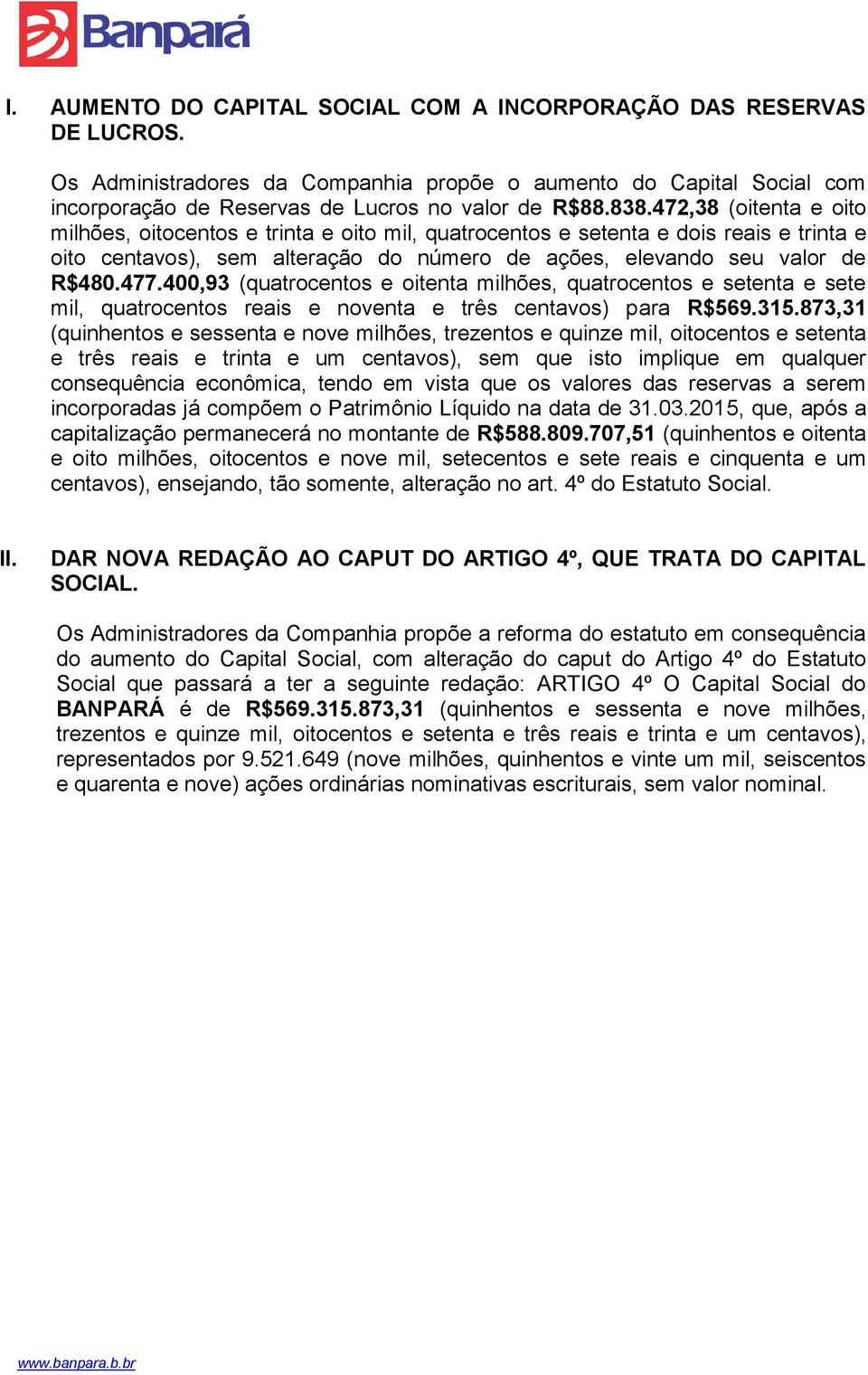 Banpará

I. AUMENTO DO CAPITAL SOCIAL COM A INCORPORAÇÃO DAS RESERVAS DE LUCROS.

Os Administradores da Companhia propõe o aumento do Capital Social com incorporação de Reservas de Lucros no valor de R$88.838.472,38 (oitenta e oito milhões, oitocentos e trinta e oito mil, quatrocentos e setenta e dois reais e trinta e oito centavos), sem alteração do número de ações, elevando seu valor de R$480.477.400,93 (quatrocentos e oitenta milhões, quatrocentos e setenta e sete mil, quatrocentos reais e noventa e três centavos) para R$569.315.873,31 (quinhentos e sessenta e nove milhões, trezentos e quinze mil, oitocentos e setenta e três reais e trinta e um centavos), sem que isto implique em qualquer consequência econômica, tendo em vista que os valores das reservas a serem incorporadas já compõem o Patrimônio Líquido na data de 31.03.2015, que, após a capitalização permanecerá no montante de R$588.809.707,51 (quinhentos e oitenta e oito milhões, oitocentos e nove mil, setecentos e sete reais e cinquenta e um centavos), ensejando, tão somente, alteração no art. 4º do Estatuto Social.

II. DAR NOVA REDAÇÃO AO CAPUT DO ARTIGO 4º, QUE TRATA DO CAPITAL SOCIAL.

Os Administradores da Companhia propõe a reforma do estatuto em consequência do aumento do Capital Social, com alteração do caput do Artigo 4º do Estatuto Social que passará a ter a seguinte redação: ARTIGO 4º O Capital Social do BANPARÁ é de R$569.315.873,31 (quinhentos e sessenta e nove milhões, trezentos e quinze mil, oitocentos e setenta e três reais e trinta e um centavos), representados por 9.521.649 (nove milhões, quinhentos e vinte um mil, seiscentos e quarenta e nove) ações ordinárias nominativas escriturais, sem valor nominal.

www.banpara.b.br